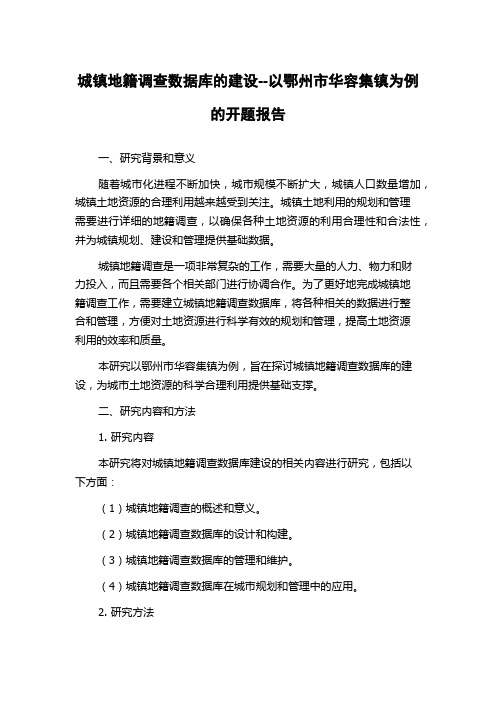 城镇地籍调查数据库的建设--以鄂州市华容集镇为例的开题报告

一、研究背景和意义

随着城市化进程不断加快，城市规模不断扩大，城镇人口数量增加，城镇土地资源的合理利用越来越受到关注。城镇土地利用的规划和管理需要进行详细的地籍调查，以确保各种土地资源的利用合理性和合法性，并为城镇规划、建设和管理提供基础数据。

城镇地籍调查是一项非常复杂的工作，需要大量的人力、物力和财力投入，而且需要各个相关部门进行协调合作。为了更好地完成城镇地籍调查工作，需要建立城镇地籍调查数据库，将各种相关的数据进行整合和管理，方便对土地资源进行科学有效的规划和管理，提高土地资源利用的效率和质量。

本研究以鄂州市华容集镇为例，旨在探讨城镇地籍调查数据库的建设，为城市土地资源的科学合理利用提供基础支撑。

二、研究内容和方法

1. 研究内容

本研究将对城镇地籍调查数据库建设的相关内容进行研究，包括以下方面：

（1）城镇地籍调查的概述和意义。

（2）城镇地籍调查数据库的设计和构建。

（3）城镇地籍调查数据库的管理和维护。

（4）城镇地籍调查数据库在城市规划和管理中的应用。

2. 研究方法